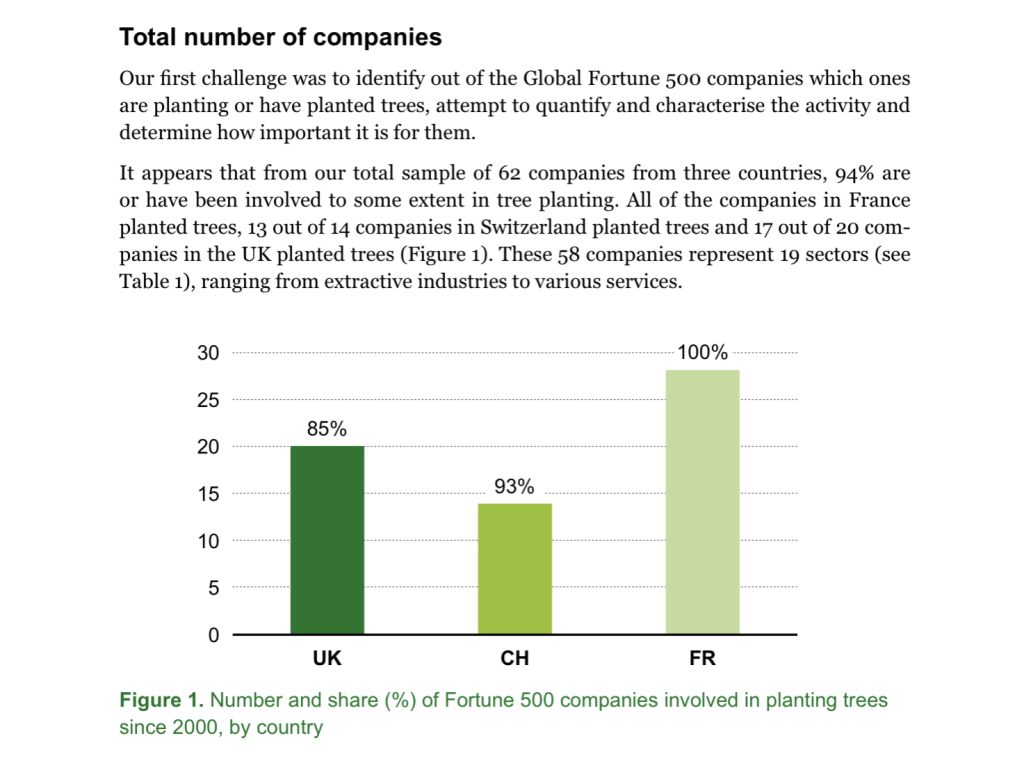 Total number of companies

Our first challenge was to identify out of the Global Fortune 500 companies which ones are planting or have planted trees, attempt to quantify and characterise the activity and determine how important it is for them.

It appears that from our total sample of 62 companies from three countries, 94% are or have been involved to some extent in tree planting. All of the companies in France planted trees, 13 out of 14 companies in Switzerland planted trees and 17 out of 20 companies in the UK planted trees (Figure 1). These 58 companies represent 19 sectors (see Table 1), ranging from extractive industries to various services.

30
25
20
15
10
5
0

85%
93%
100%

UK
CH
FR

Figure 1. Number and share (%) of Fortune 500 companies involved in planting trees since 2000, by country